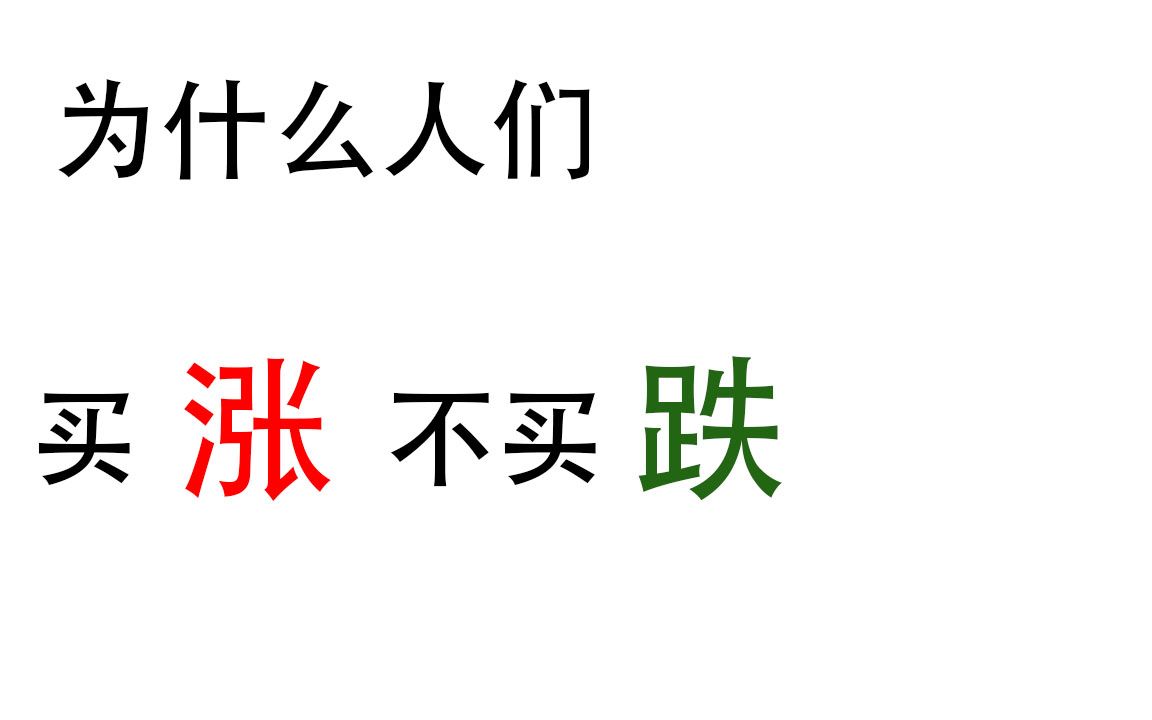 为什么人们

买 涨 不买 跌